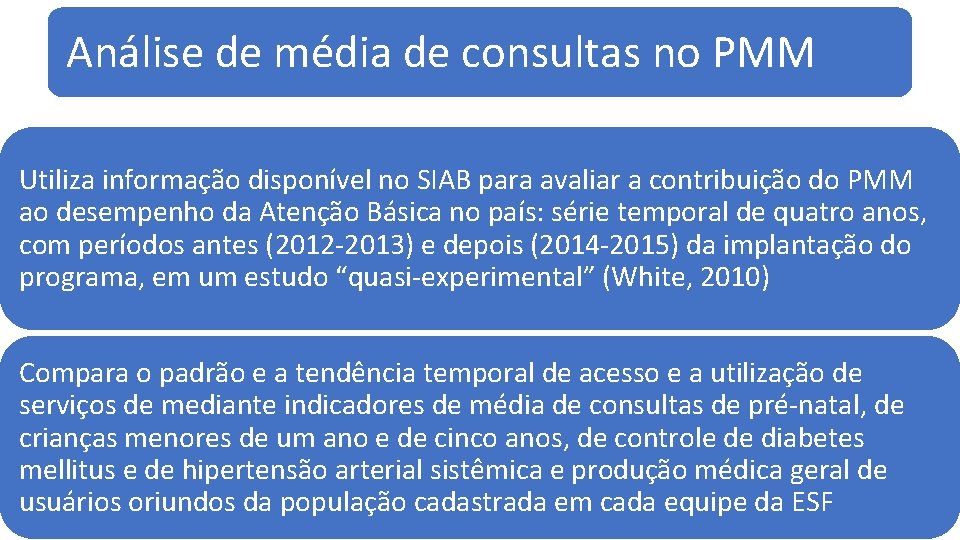 Análise de média de consultas no PMM

Utiliza informação disponível no SIAB para avaliar a contribuição do PMM ao desempenho da Atenção Básica no país: série temporal de quatro anos, com períodos antes (2012-2013) e depois (2014-2015) da implantação do programa, em um estudo “quasi-experimental” (White, 2010)

Compara o padrão e a tendência temporal de acesso e a utilização de serviços de mediante indicadores de média de consultas de pré-natal, de crianças menores de um ano e de cinco anos, de controle de diabetes mellitus e de hipertensão arterial sistêmica e produção médica geral de usuários oriundos da população cadastrada em cada equipe da ESF